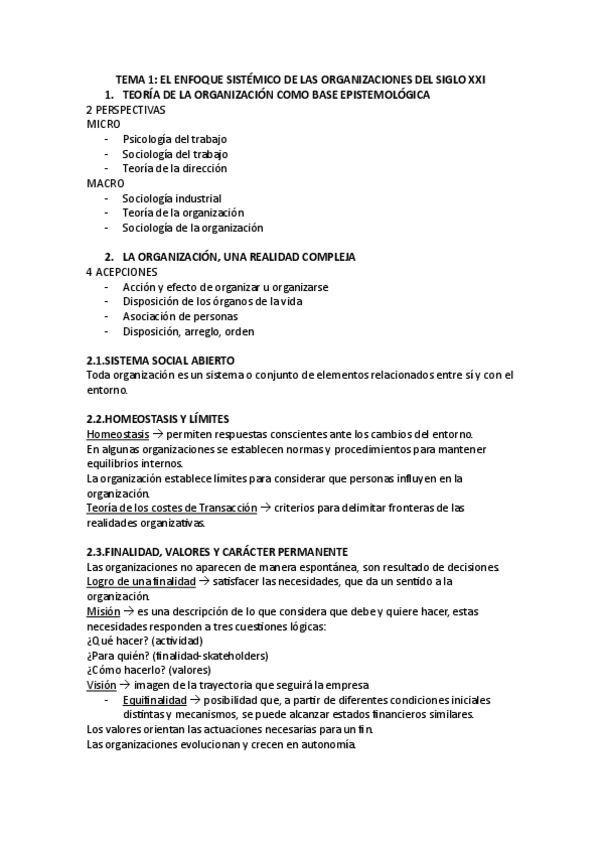 TEMA 1: EL ENFOQUE SISTÉMICO DE LAS ORGANIZACIONES DEL SIGLO XXI
1. TEORÍA DE LA ORGANIZACIÓN COMO BASE EPISTEMOLÓGICA
2 PERSPECTIVAS
MICRO
- Psicología del trabajo
- Sociología del trabajo
- Teoría de la dirección
MACRO
- Sociología industrial
- Teoría de la organización
- Sociología de la organización

2. LA ORGANIZACIÓN, UNA REALIDAD COMPLEJA
4 ACEPCIONES
- Acción y efecto de organizar u organizarse
- Disposición de los órganos de la vida
- Asociación de personas
- Disposición, arreglo, orden

2.1.SISTEMA SOCIAL ABIERTO
Toda organización es un sistema o conjunto de elementos relacionados entre sí y con el entorno.

2.2.HOMEOSTASIS Y LÍMITES
Homeostasis → permiten respuestas conscientes ante los cambios del entorno.
En algunas organizaciones se establecen normas y procedimientos para mantener equilibrios internos.
La organización establece límites para considerar que personas influyen en la organización.
Teoría de los costes de Transacción → criterios para delimitar fronteras de las realidades organizativas.

2.3.FINALIDAD, VALORES Y CARÁCTER PERMANENTE
Las organizaciones no aparecen de manera espontánea, son resultado de decisiones.
Logro de una finalidad → satisfacer las necesidades, que da un sentido a la organización.
Misión → es una descripción de lo que considera que debe y quiere hacer, estas necesidades responden a tres cuestiones lógicas:
¿Qué hacer? (actividad)
¿Para quién? (finalidad-skateholders)
¿Cómo hacerlo? (valores)
Visión → imagen de la trayectoria que seguirá la empresa
- Equifinalidad → posibilidad que, a partir de diferentes condiciones iniciales distintas y mecanismos, se puede alcanzar estados financieros similares.
Los valores orientan las actuaciones necesarias para un fin.
Las organizaciones evolucionan y crecen en autonomía.